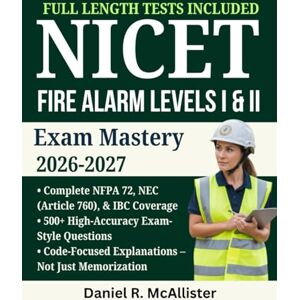 FULL LENGTH TESTS INCLUDED

NICET

FIRE ALARM LEVELS I & II

Exam Mastery
2026-2027

• Complete NFPA 72, NEC (Article 760), & IBC Coverage
• 500+ High-Accuracy Exam-Style Questions
• Code-Focused Explanations – Not Just Memorization

Daniel R. McAllister